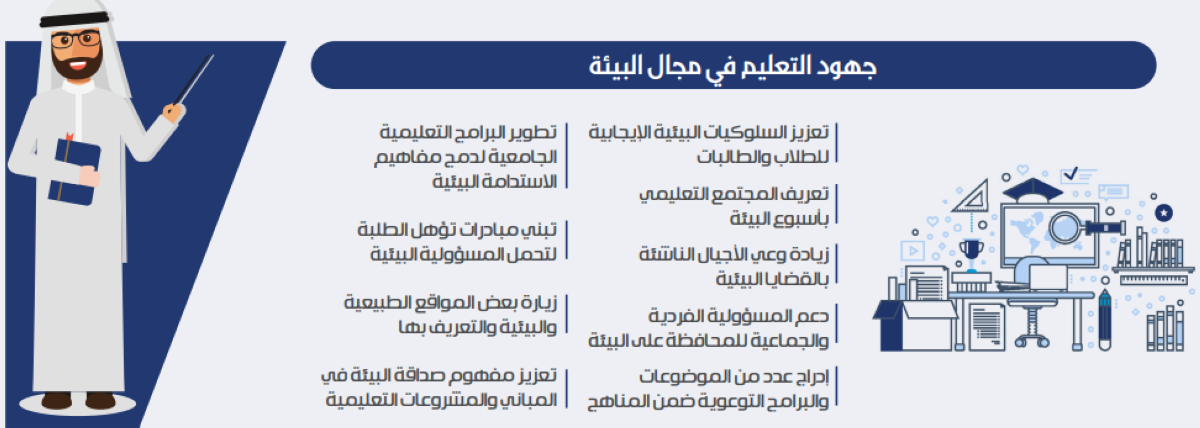 جهود التعليم في مجال البيئة

تعزيز السلوكيات البيئية الإيجابية للطلاب والطالبات

تعريف المجتمع التعليمي بأسبوع البيئة

زيادة وعي الأجيال الناشئة بالقضايا البيئية

دعم المسؤولية الفردية والجماعية للمحافظة على البيئة

إدراج عدد من الموضوعات والبرامج التوعوية ضمن المناهج

تطوير البرامج التعليمية الجامعية لدمج مفاهيم الاستدامة البيئية

تبني مبادرات تؤهل الطلبة لتحمل المسؤولية البيئية

زيارة بعض المواقع الطبيعية والبيئية والتعريف بها

تعزيز مفهوم صداقة البيئة في المباني والمشروعات التعليمية